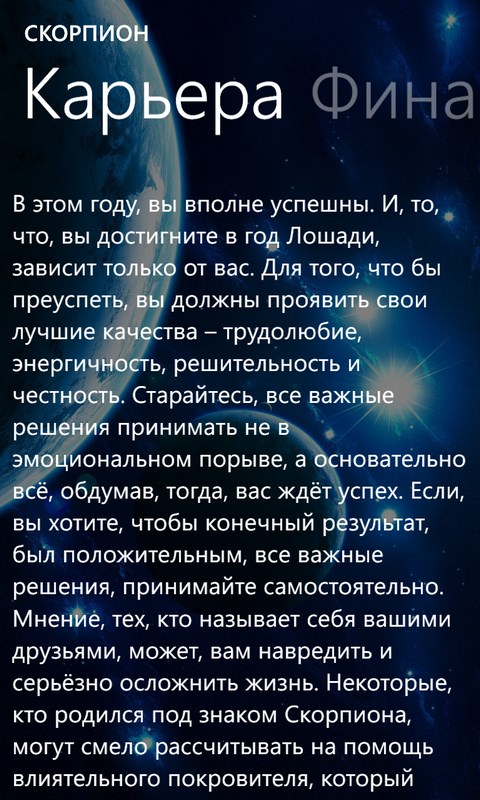 СКОРПИОН

Карьера Фина

В этом году, вы вполне успешны. И, то, что, вы достигните в год Лошади, зависит только от вас. Для того, что бы преуспеть, вы должны проявить свои лучшие качества – трудолюбие, энергичность, решительность и честность. Старайтесь, все важные решения принимать не в эмоциональном порыве, а основательно всё, обдумав, тогда, вас ждёт успех. Если, вы хотите, чтобы конечный результат, был положительным, все важные решения, принимайте самостоятельно. Мнение, тех, кто называет себя вашими друзьями, может, вам навредить и серьёзно осложнить жизнь. Некоторые, кто родился под знаком Скорпиона, могут смело рассчитывать на помощь влиятельного покровителя, который